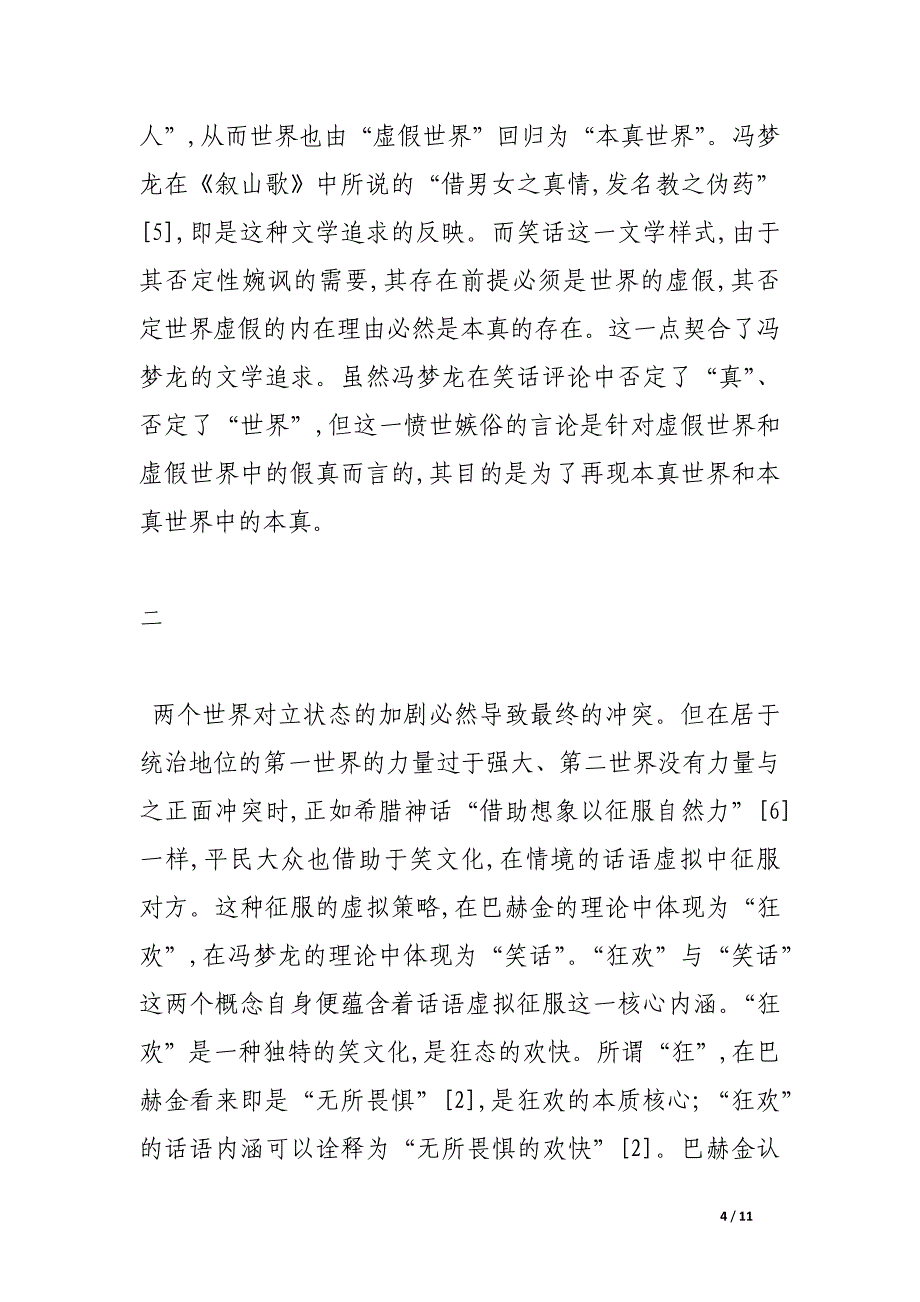 人”，从而世界也由“虚假世界”回归为“本真世界”。冯梦龙在《叙山歌》中所说的“借男女之真情，发名教之伪药”[5]，即是这种文学追求的反映。而笑话这一文学样式，由于其否定性婉讽的需要，其存在前提必须是世界的虚假，其否定世界虚假的内在理由必然是本真的存在。这一点契合了冯梦龙的文学追求。虽然冯梦龙在笑话评论中否定了“真”、否定了“世界”，但这一愤世嫉俗的言论是针对虚假世界和虚假世界中的假真而言的，其目的是为了再现本真世界和本真世界中的本真。

二

两个世界对立状态的加剧必然导致最终的冲突。但在居于统治地位的第一世界的力量过于强大、第二世界没有力量与之正面冲突时，正如希腊神话“借助想象以征服自然力”[6]一样，平民大众也借助于笑文化，在情境的话语虚拟中征服对方。这种征服的虚拟策略，在巴赫金的理论中体现为“狂欢”，在冯梦龙的理论中体现为“笑话”。“狂欢”与“笑话”这两个概念自身便蕴含着话语虚拟征服这一核心内涵。“狂欢”是一种独特的笑文化，是狂态的欢快。所谓“狂”，在巴赫金看来即是“无所畏惧”[2]，是狂欢的本质核心；“狂欢”的话语内涵可以诠释为“无所畏惧的欢快”[2]。巴赫金认

4 / 11